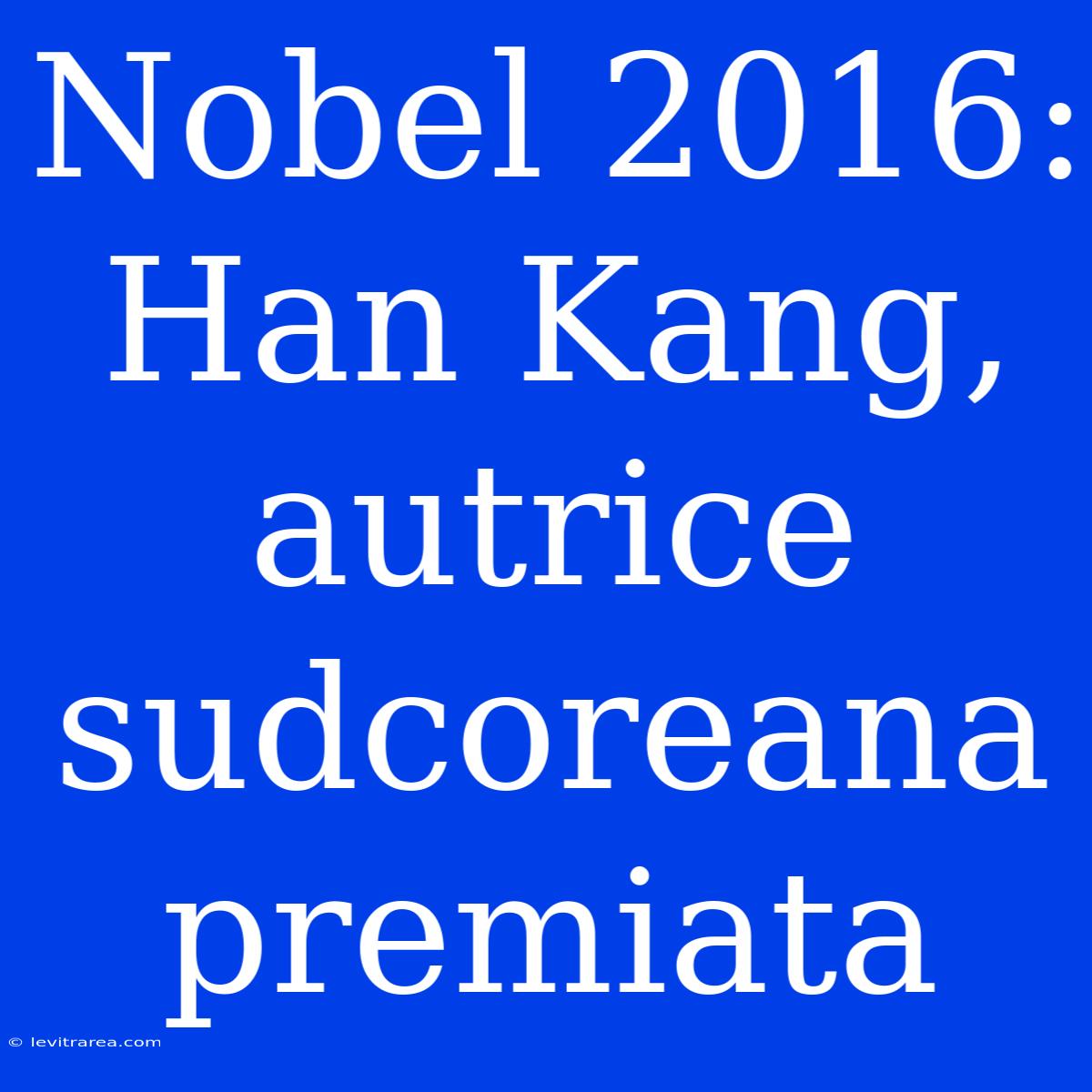 Nobel 2016: Han Kang, autrice sudcoreana premiata

© levitrarea.com